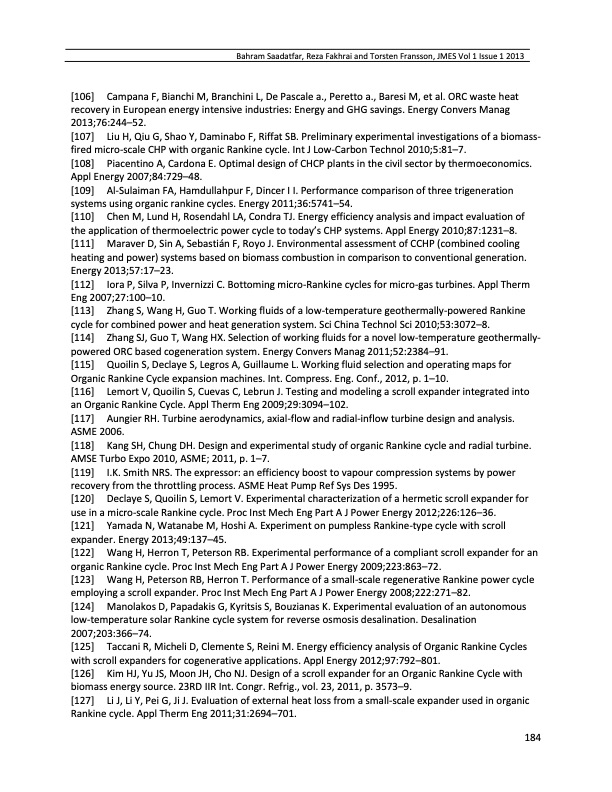 Bahram Saadatfar, Reza Fakhrai and Torsten Fransson, JMES Vol 1 Issue 1 2013

[106] Campana F, Bianchi M, Branchini L, De Pascale a., Peretto a., Baresi M, et al. ORC waste heat recovery in European energy intensive industries: Energy and GHG savings. Energy Convers Manag 2013;76:244–52.
[107] Liu H, Qiu G, Shao Y, Daminabo F, Riffat SB. Preliminary experimental investigations of a biomass-fired micro-scale CHP with organic Rankine cycle. Int J Low-Carbon Technol 2010;5:81–7.
[108] Piacentino A, Cardona E. Optimal design of CHCP plants in the civil sector by thermoeconomics. Appl Energy 2007;84:729–48.
[109] Al-Sulaiman FA, Hamdullahpur F, Dincer I I. Performance comparison of three trigeneration systems using organic rankine cycles. Energy 2011;36:5741–54.
[110] Chen M, Lund H, Rosendahl LA, Condra TJ. Energy efficiency analysis and impact evaluation of the application of thermoelectric power cycle to today's CHP systems. Appl Energy 2010;87:1231–8.
[111] Maraver D, Sin A, Sebastián F, Royo J. Environmental assessment of CCHP (combined cooling heating and power) systems based on biomass combustion in comparison to conventional generation. Energy 2013;57:17–23.
[112] Iora P, Silva P, Invernizzi C. Bottoming micro-Rankine cycles for micro-gas turbines. Appl Therm Eng 2007;27:100–10.
[113] Zhang S, Wang H, Guo T. Working fluids of a low-temperature geothermally-powered Rankine cycle for combined power and heat generation system. Sci China Technol Sci 2010;53:3072–8.
[114] Zhang SJ, Guo T, Wang HX. Selection of working fluids for a novel low-temperature geothermally-powered ORC based cogeneration system. Energy Convers Manag 2011;52:2384–91.
[115] Quoilin S, Declaye S, Legros A, Guillaume L. Working fluid selection and operating maps for Organic Rankine Cycle expansion machines. Int. Compress. Eng. Conf., 2012, p. 1–10.
[116] Lemort V, Quoilin S, Cuevas C, Lebrun J. Testing and modeling a scroll expander integrated into an Organic Rankine Cycle. Appl Therm Eng 2009;29:3094–102.
[117] Aungier RH. Turbine aerodynamics, axial-flow and radial-inflow turbine design and analysis. ASME 2006.
[118] Kang SH, Chung DH. Design and experimental study of organic Rankine cycle and radial turbine. AMSE Turbo Expo 2010, ASME; 2011, p. 1–7.
[119] I.K. Smith NRS. The expressor: an efficiency boost to vapour compression systems by power recovery from the throttling process. ASME Heat Pump Ref Sys Des 1995.
[120] Declaye S, Quoilin S, Lemort V. Experimental characterization of a hermetic scroll expander for use in a micro-scale Rankine cycle. Proc Inst Mech Eng Part A J Power Energy 2012;226:126–36.
[121] Yamada N, Watanabe M, Hoshi A. Experiment on pumpless Rankine-type cycle with scroll expander. Energy 2013;49:137–45.
[122] Wang H, Herron T, Peterson RB. Experimental performance of a compliant scroll expander for an organic Rankine cycle. Proc Inst Mech Eng Part A J Power Energy 2009;223:863–72.
[123] Wang H, Peterson RB, Herron T. Performance of a small-scale regenerative Rankine power cycle employing a scroll expander. Proc Inst Mech Eng Part A J Power Energy 2008;222:271–82.
[124] Manolakos D, Papadakis G, Kyritsis S, Bouzianas K. Experimental evaluation of an autonomous low-temperature solar Rankine cycle system for reverse osmosis desalination. Desalination 2007;203:366–74.
[125] Taccani R, Micheli D, Clemente S, Reini M. Energy efficiency analysis of Organic Rankine Cycles with scroll expanders for cogenerative applications. Appl Energy 2012;97:792–801.
[126] Kim HJ, Yu JS, Moon JH, Cho NJ. Design of a scroll expander for an Organic Rankine Cycle with biomass energy source. 23RD IIR Int. Congr. Refrig., vol. 23, 2011, p. 3573–9.
[127] Li J, Li Y, Pei G, Ji J. Evaluation of external heat loss from a small-scale expander used in organic Rankine cycle. Appl Therm Eng 2011;31:2694–701.

184